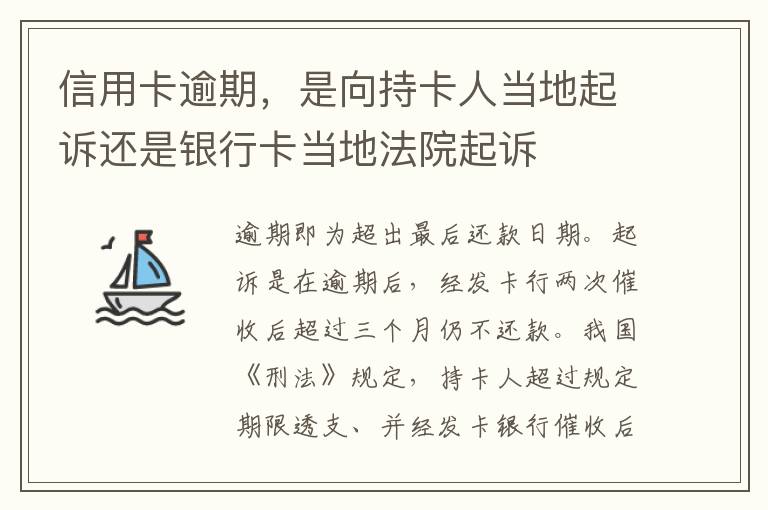 信用卡逾期，是向持卡人当地起诉还是银行卡当地法院起诉

逾期即为超出最后还款日期。起诉是在逾期后，经发卡行两次催收后超过三个月仍不还款。我国《刑法》规定，持卡人超过规定期限透支、并经发卡银行催收后